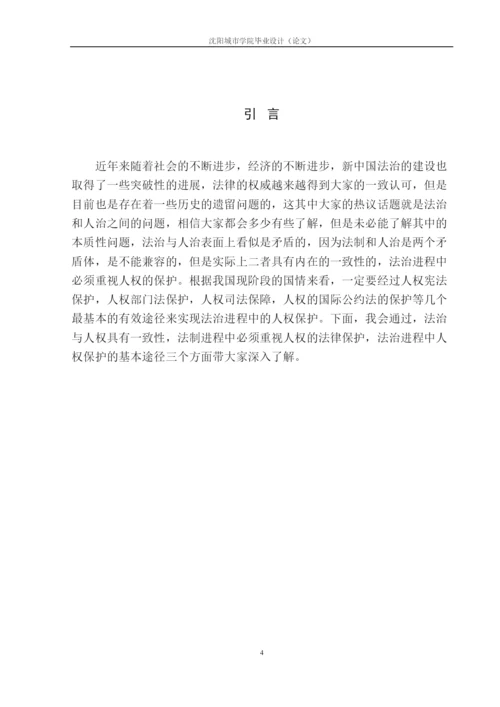 沈阳城市学院毕业设计（论文）

引 言

近年来随着社会的不断进步，经济的不断进步，新中国法治的建设也取得了一些突破性的进展，法律的权威越来越得到大家的一致认可，但是目前也是存在着一些历史的遗留问题的，这其中大家的热议话题就是法治和人治之间的问题，相信大家都会多少有些了解，但是未必能了解其中的本质性问题，法治与人治表面上看似是矛盾的，因为法制和人治是两个矛盾体，是不能兼容的，但是实际上二者具有内在的一致性的，法治进程中必须重视人权的保护。根据我国现阶段的国情来看，一定要经过人权宪法保护，人权部门法保护，人权司法保障，人权的国际公约法的保护等几个最基本的有效途径来实现法治进程中的人权保护。下面，我会通过，法治与人权具有一致性，法制进程中必须重视人权的法律保护，法治进程中人权保护的基本途径三个方面带大家深入了解。

4